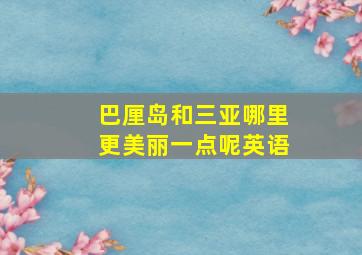 巴厘岛和三亚哪里更美丽一点呢英语